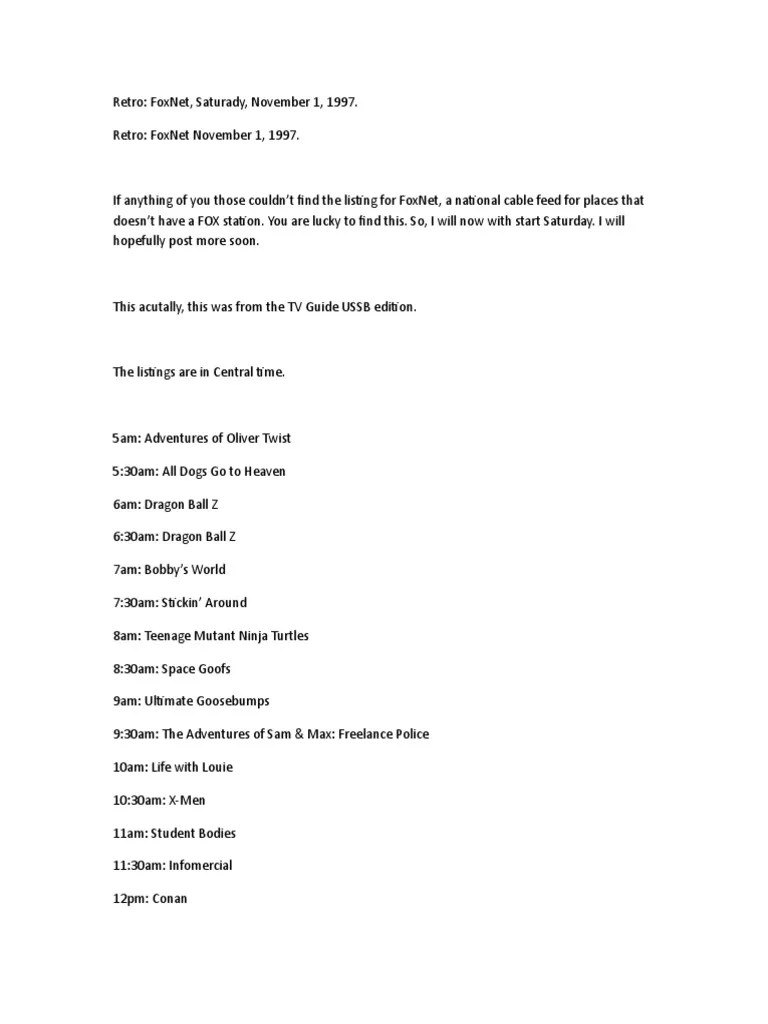 Retro: FoxNet, Saturady, November 1, 1997.

Retro: FoxNet November 1, 1997.

If anything of you those couldn't find the listing for FoxNet, a national cable feed for places that doesn't have a FOX station. You are lucky to find this. So, I will now with start Saturday. I will hopefully post more soon.

This acutally, this was from the TV Guide USSB edition.

The listings are in Central time.

5am: Adventures of Oliver Twist

5:30am: All Dogs Go to Heaven

6am: Dragon Ball Z

6:30am: Dragon Ball Z

7am: Bobby's World

7:30am: Stickin' Around

8am: Teenage Mutant Ninja Turtles

8:30am: Space Goofs

9am: Ultimate Goosebumps

9:30am: The Adventures of Sam & Max: Freelance Police

10am: Life with Louie

10:30am: X-Men

11am: Student Bodies

11:30am: Infomercial

12pm: Conan